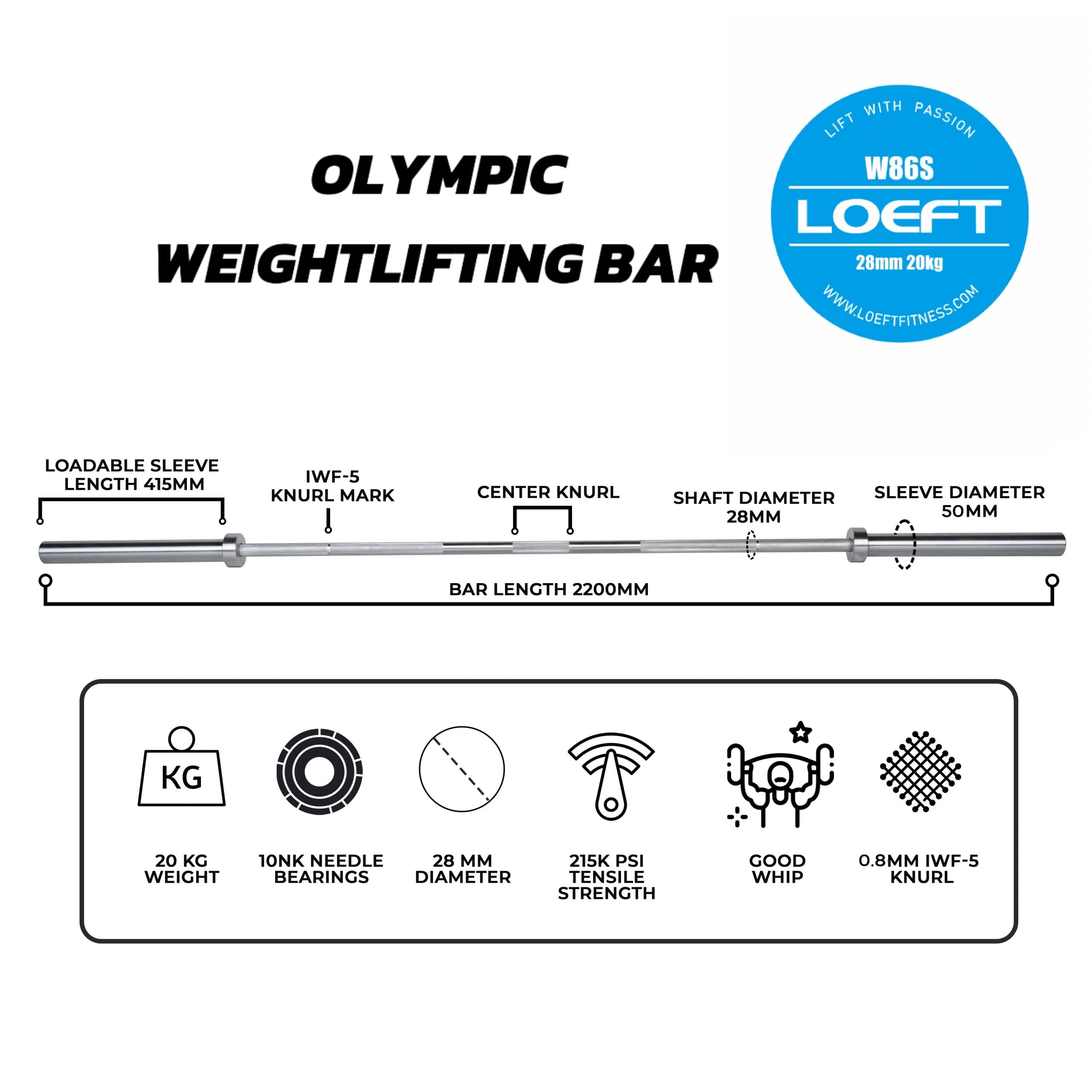 OLYMPIC
WEIGHTLIFTING BAR

LIFT WITH PASSION
W86S
LOEFT
28mm 20kg
WWW.LOEFTFITNESS.COM

LOADABLE SLEEVE LENGTH 415MM

IWF-5 KNURL MARK

CENTER KNURL

SHAFT DIAMETER 28MM

SLEEVE DIAMETER 50MM

BAR LENGTH 2200MM

KG

20 KG WEIGHT

10NK NEEDLE BEARINGS

28 MM DIAMETER

215K PSI TENSILE STRENGTH

GOOD WHIP

0.8MM IWF-5 KNURL